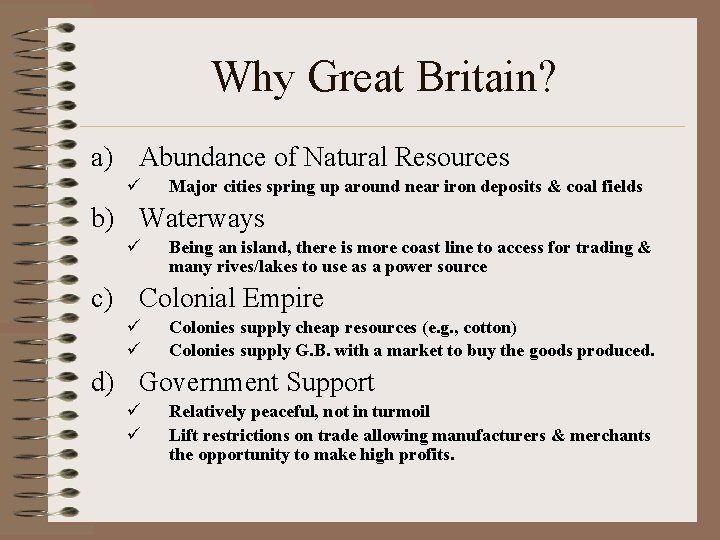 Why Great Britain?

a) Abundance of Natural Resources

✓ Major cities spring up around near iron deposits & coal fields

b) Waterways

✓ Being an island, there is more coast line to access for trading & many rives/lakes to use as a power source

c) Colonial Empire

✓ Colonies supply cheap resources (e.g., cotton)

✓ Colonies supply G.B. with a market to buy the goods produced.

d) Government Support

✓ Relatively peaceful, not in turmoil

✓ Lift restrictions on trade allowing manufacturers & merchants the opportunity to make high profits.